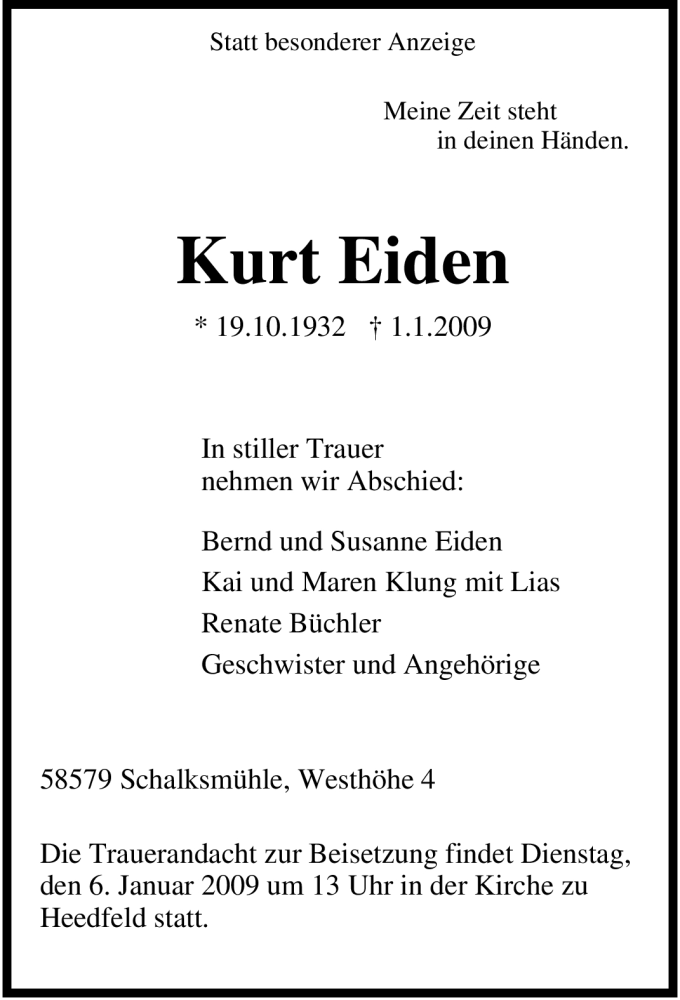 Statt besonderer Anzeige

Meine Zeit steht
in deinen Händen.

Kurt Eiden

* 19.10.1932 † 1.1.2009

In stiller Trauer
nehmen wir Abschied:

Bernd und Susanne Eiden
Kai und Maren Klung mit Lias
Renate Büchler
Geschwister und Angehörige

58579 Schalksmühle, Westhöhe 4

Die Trauerandacht zur Beisetzung findet Dienstag, den 6. Januar 2009 um 13 Uhr in der Kirche zu Heedfeld statt.